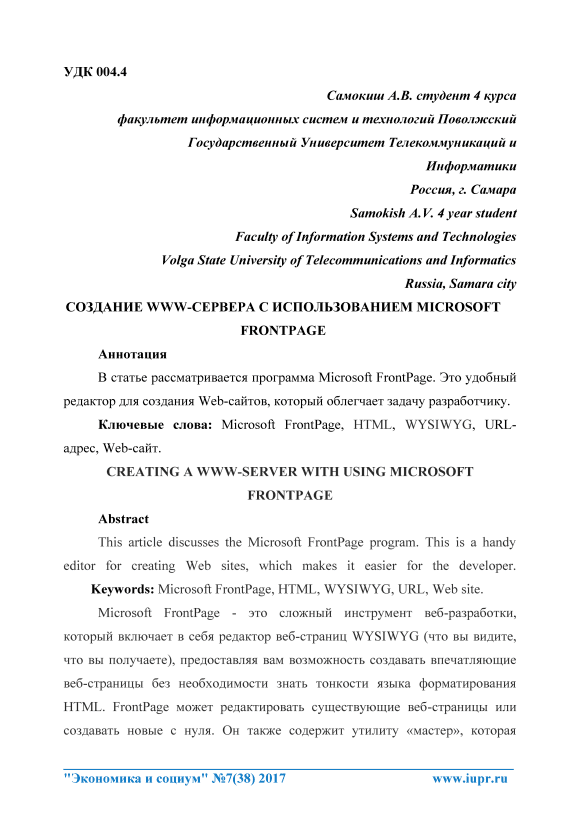 УДК 004.4

Самокиш А.В. студент 4 курса
факультет информационных систем и технологий Поволжский Государственный Университет Телекоммуникаций и Информатики
Россия, г. Самара
Samokish A.V. 4 year student
Faculty of Information Systems and Technologies
Volga State University of Telecommunications and Informatics
Russia, Samara city

СОЗДАНИЕ WWW-СЕРВЕРА С ИСПОЛЬЗОВАНИЕМ MICROSOFT FRONTPAGE

Аннотация

В статье рассматривается программа Microsoft FrontPage. Это удобный редактор для создания Web-сайтов, который облегчает задачу разработчику.

Ключевые слова: Microsoft FrontPage, HTML, WYSIWYG, URL-адрес, Web-сайт.

CREATING A WWW-SERVER WITH USING MICROSOFT FRONTPAGE

Abstract

This article discusses the Microsoft FrontPage program. This is a handy editor for creating Web sites, which makes it easier for the developer.

Keywords: Microsoft FrontPage, HTML, WYSIWYG, URL, Web site.

Microsoft FrontPage - это сложный инструмент веб-разработки, который включает в себя редактор веб-страниц WYSIWYG (что вы видите, что вы получаете), предоставляя вам возможность создавать впечатляющие веб-страницы без необходимости знать тонкости языка форматирования HTML. FrontPage может редактировать существующие веб-страницы или создавать новые с нуля. Он также содержит утилиту «мастер», которая

"Экономика и социум" №7(38) 2017 www.iupr.ru